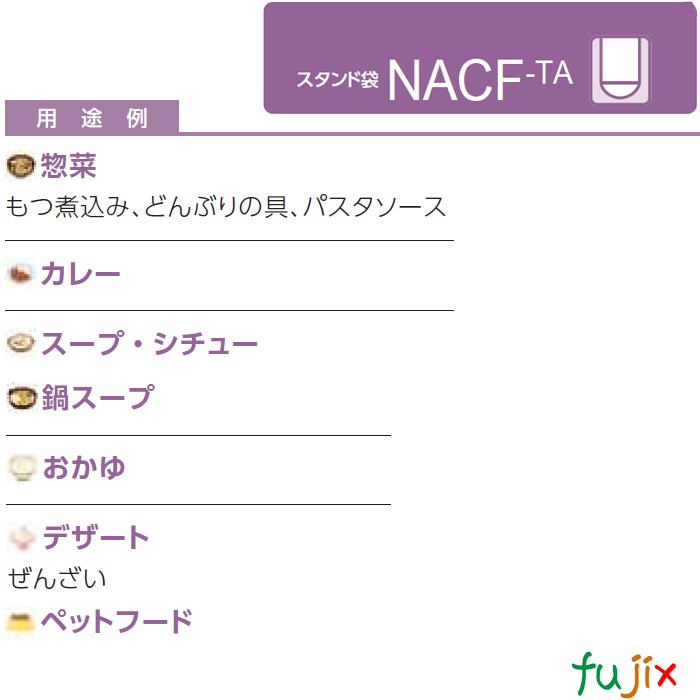 スタンド袋 NACF-TA

用　途　例

惣菜
もつ煮込み、どんぶりの具、パスタソース

カレー

スープ・シチュー

鍋スープ

おかゆ

デザート
ぜんざい

ペットフード

fujix